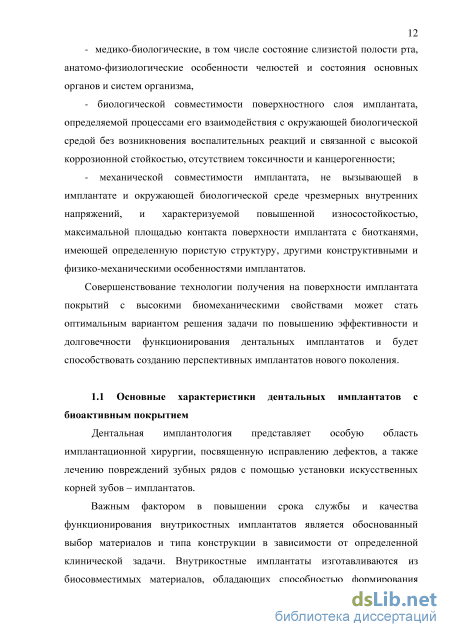 12

- медико-биологические, в том числе состояние слизистой полости рта, анатомо-физиологические особенности челюстей и состояния основных органов и систем организма,

- биологической совместимости поверхностного слоя имплантата, определяемой процессами его взаимодействия с окружающей биологической средой без возникновения воспалительных реакций и связанной с высокой коррозионной стойкостью, отсутствием токсичности и канцерогенности;

- механической совместимости имплантата, не вызывающей в имплантате и окружающей биологической среде чрезмерных внутренних напряжений, и характеризуемой повышенной износостойкостью, максимальной площадью контакта поверхности имплантата с биотканями, имеющей определенную пористую структуру, другими конструктивными и физико-механическими особенностями имплантатов.

Совершенствование технологии получения на поверхности имплантата покрытий с высокими биомеханическими свойствами может стать оптимальным вариантом решения задачи по повышению эффективности и долговечности функционирования дентальных имплантатов и будет способствовать созданию перспективных имплантатов нового поколения.

1.1 Основные характеристики дентальных имплантатов с биоактивным покрытием

Дентальная имплантология представляет особую область имплантационной хирургии, посвященную исправлению дефектов, а также лечению повреждений зубных рядов с помощью установки искусственных корней зубов – имплантатов.

Важным фактором в повышении срока службы и качества функционирования внутрикостных имплантатов является обоснованный выбор материалов и типа конструкции в зависимости от определенной клинической задачи. Внутрикостные имплантаты изготавливаются из биосовместимых материалов, обладающих способностью формирования

dsLib.net
библиотека диссертаций